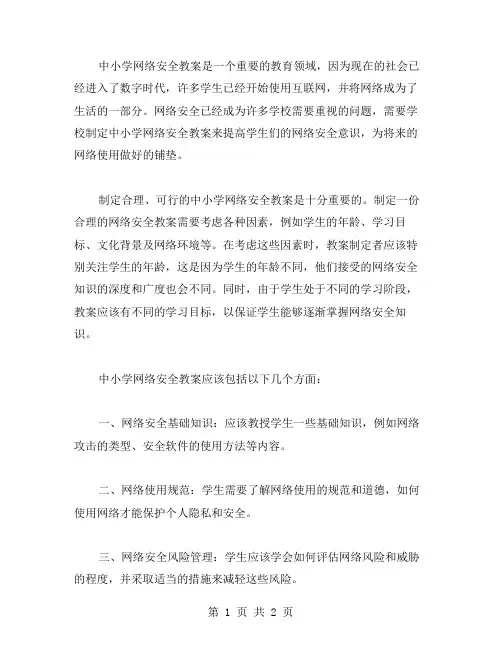 中小学网络安全教案是一个重要的教育领域，因为现在的社会已经进入了数字时代，许多学生已经开始使用互联网，并将网络成为了生活的一部分。网络安全已经成为许多学校需要重视的问题，需要学校制定中小学网络安全教案来提高学生们的网络安全意识，为将来的网络使用做好的铺垫。

制定合理、可行的中小学网络安全教案是十分重要的。制定一份合理的网络安全教案需要考虑各种因素，例如学生的年龄、学习目标、文化背景及网络环境等。在考虑这些因素时，教案制定者应该特别关注学生的年龄，这是因为学生的年龄不同，他们接受的网络安全知识的深度和广度也会不同。同时，由于学生处于不同的学习阶段，教案应该有不同的学习目标，以保证学生能够逐渐掌握网络安全知识。

中小学网络安全教案应该包括以下几个方面：

一、网络安全基础知识：应该教授学生一些基础知识，例如网络攻击的类型、安全软件的使用方法等内容。

二、网络使用规范：学生需要了解网络使用的规范和道德，如何使用网络才能保护个人隐私和安全。

三、网络安全风险管理：学生应该学会如何评估网络风险和威胁的程度，并采取适当的措施来减轻这些风险。

第 1 页 共 2 页